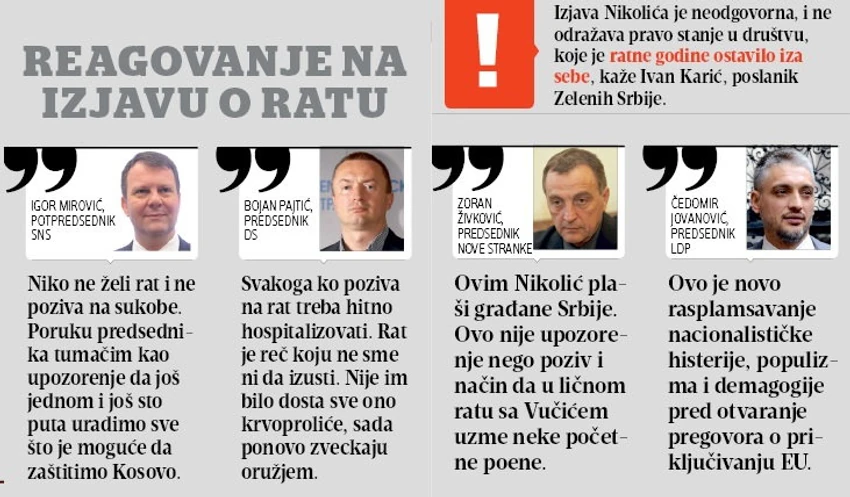 REAGOVANJE NA IZJAVU O RATU

!

Izjava Nikolića je neodgovorna, i ne odražava pravo stanje u društvu, koje je ratne godine ostavilo iza sebe, kaže Ivan Karić, poslanik Zelenih Srbije.

IGOR MIROVIĆ, POTPREDSEDNIK SNS

Niko ne želi rat i ne poziva na sukobe. Poruku predsednika tumačim kao upozorenje da još jednom i još sto puta uradimo sve što je moguće da zaštitimo Kosovo.

BOJAN PAJTIĆ, PREDSEDNIK DS

Svakoga ko poziva na rat treba hitno hospitalizovati. Rat je reč koju ne sme ni da izusti. Nije im bilo dosta sve ono krvoproliće, sada ponovo zveckaju oružjem.

ZORAN ŽIVKOVIĆ, PREDSEDNIK NOVE STRANKE

Ovim Nikolić plaši građane Srbije. Ovo nije upozorenje nego poziv i način da u ličnom ratu sa Vučićem uzme neke početne poene.

ČEDOMIR JOVANOVIĆ, PREDSEDNIK LDP

Ovo je novo rasplamsavanje nacionalističke histerije, populizma i demagogije pred otvaranje pregovora o priključivanju EU.